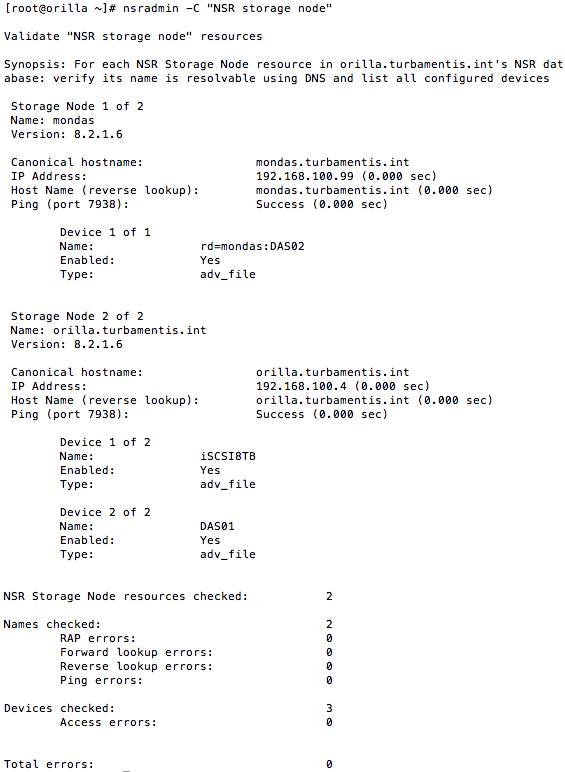 [root@orilla ~]# nsradmin -C "NSR storage node"

Validate "NSR storage node" resources

Synopsis: For each NSR Storage Node resource in orilla.turbamentis.int's NSR database: verify its name is resolvable using DNS and list all configured devices

Storage Node 1 of 2
Name: mondas
Version: 8.2.1.6

Canonical hostname: mondas.turbamentis.int
IP Address: 192.168.100.99 (0.000 sec)
Host Name (reverse lookup): mondas.turbamentis.int (0.000 sec)
Ping (port 7938): Success (0.000 sec)

Device 1 of 1
Name: rd=mondas:DAS02
Enabled: Yes
Type: adv_file

Storage Node 2 of 2
Name: orilla.turbamentis.int
Version: 8.2.1.6

Canonical hostname: orilla.turbamentis.int
IP Address: 192.168.100.4 (0.000 sec)
Host Name (reverse lookup): orilla.turbamentis.int (0.000 sec)
Ping (port 7938): Success (0.000 sec)

Device 1 of 2
Name: iSCSI8TB
Enabled: Yes
Type: adv_file

Device 2 of 2
Name: DAS01
Enabled: Yes
Type: adv_file

NSR Storage Node resources checked: 2

Names checked: 2
RAP errors: 0
Forward lookup errors: 0
Reverse lookup errors: 0
Ping errors: 0

Devices checked: 3
Access errors: 0

Total errors: 0